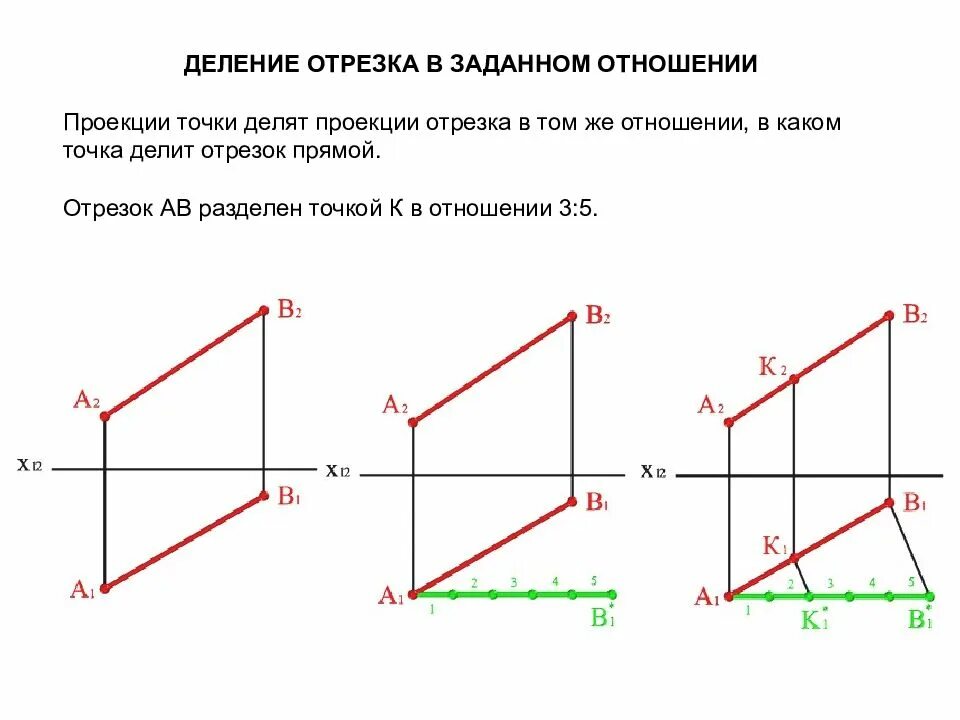 ДЕЛЕНИЕ ОТРЕЗКА В ЗАДАННОМ ОТНОШЕНИИ

Проекции точки делят проекции отрезка в том же отношении, в каком точка делит отрезок прямой.

Отрезок АВ разделен точкой К в отношении 3:5.

$B_2$
$A_2$
$x_{12}$
$B_1$
$A_1$

$B_2$
$A_2$
$x_{12}$
$B_1$
$A_1$
1 2 3 4 5
$B_1^*$

$B_2$
$K_2$
$A_2$
$x_{12}$
$B_1$
$K_1$
$A_1$
1 2 3 4 5
$K_1^*$
$B_1^*$